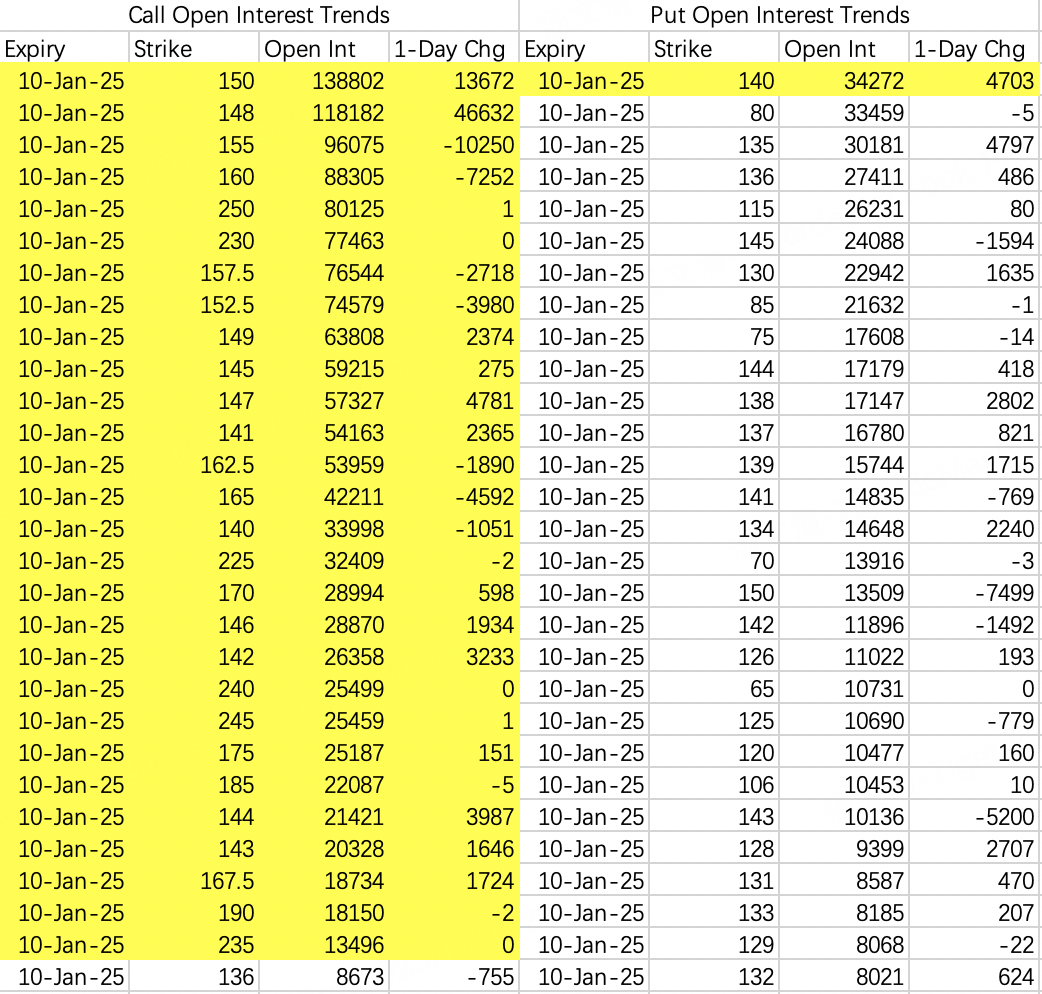 | Call Open Interest Trends | | | | Put Open Interest Trends | | | |
|---|---|---|---|---|---|---|---|
| Expiry | Strike | Open Int | 1-Day Chg | Expiry | Strike | Open Int | 1-Day Chg |
| 10-Jan-25 | 150 | 138802 | 13672 | 10-Jan-25 | 140 | 34272 | 4703 |
| 10-Jan-25 | 148 | 118182 | 46632 | 10-Jan-25 | 80 | 33459 | -5 |
| 10-Jan-25 | 155 | 96075 | -10250 | 10-Jan-25 | 135 | 30181 | 4797 |
| 10-Jan-25 | 160 | 88305 | -7252 | 10-Jan-25 | 136 | 27411 | 486 |
| 10-Jan-25 | 250 | 80125 | 1 | 10-Jan-25 | 115 | 26231 | 80 |
| 10-Jan-25 | 230 | 77463 | 0 | 10-Jan-25 | 145 | 24088 | -1594 |
| 10-Jan-25 | 157.5 | 76544 | -2718 | 10-Jan-25 | 130 | 22942 | 1635 |
| 10-Jan-25 | 152.5 | 74579 | -3980 | 10-Jan-25 | 85 | 21632 | -1 |
| 10-Jan-25 | 149 | 63808 | 2374 | 10-Jan-25 | 75 | 17608 | -14 |
| 10-Jan-25 | 145 | 59215 | 275 | 10-Jan-25 | 144 | 17179 | 418 |
| 10-Jan-25 | 147 | 57327 | 4781 | 10-Jan-25 | 138 | 17147 | 2802 |
| 10-Jan-25 | 141 | 54163 | 2365 | 10-Jan-25 | 137 | 16780 | 821 |
| 10-Jan-25 | 162.5 | 53959 | -1890 | 10-Jan-25 | 139 | 15744 | 1715 |
| 10-Jan-25 | 165 | 42211 | -4592 | 10-Jan-25 | 141 | 14835 | -769 |
| 10-Jan-25 | 140 | 33998 | -1051 | 10-Jan-25 | 134 | 14648 | 2240 |
| 10-Jan-25 | 225 | 32409 | -2 | 10-Jan-25 | 70 | 13916 | -3 |
| 10-Jan-25 | 170 | 28994 | 598 | 10-Jan-25 | 150 | 13509 | -7499 |
| 10-Jan-25 | 146 | 28870 | 1934 | 10-Jan-25 | 142 | 11896 | -1492 |
| 10-Jan-25 | 142 | 26358 | 3233 | 10-Jan-25 | 126 | 11022 | 193 |
| 10-Jan-25 | 240 | 25499 | 0 | 10-Jan-25 | 65 | 10731 | 0 |
| 10-Jan-25 | 245 | 25459 | 1 | 10-Jan-25 | 125 | 10690 | -779 |
| 10-Jan-25 | 175 | 25187 | 151 | 10-Jan-25 | 120 | 10477 | 160 |
| 10-Jan-25 | 185 | 22087 | -5 | 10-Jan-25 | 106 | 10453 | 10 |
| 10-Jan-25 | 144 | 21421 | 3987 | 10-Jan-25 | 143 | 10136 | -5200 |
| 10-Jan-25 | 143 | 20328 | 1646 | 10-Jan-25 | 128 | 9399 | 2707 |
| 10-Jan-25 | 167.5 | 18734 | 1724 | 10-Jan-25 | 131 | 8587 | 470 |
| 10-Jan-25 | 190 | 18150 | -2 | 10-Jan-25 | 133 | 8185 | 207 |
| 10-Jan-25 | 235 | 13496 | 0 | 10-Jan-25 | 129 | 8068 | -22 |
| 10-Jan-25 | 136 | 8673 | -755 | 10-Jan-25 | 132 | 8021 | 624 |